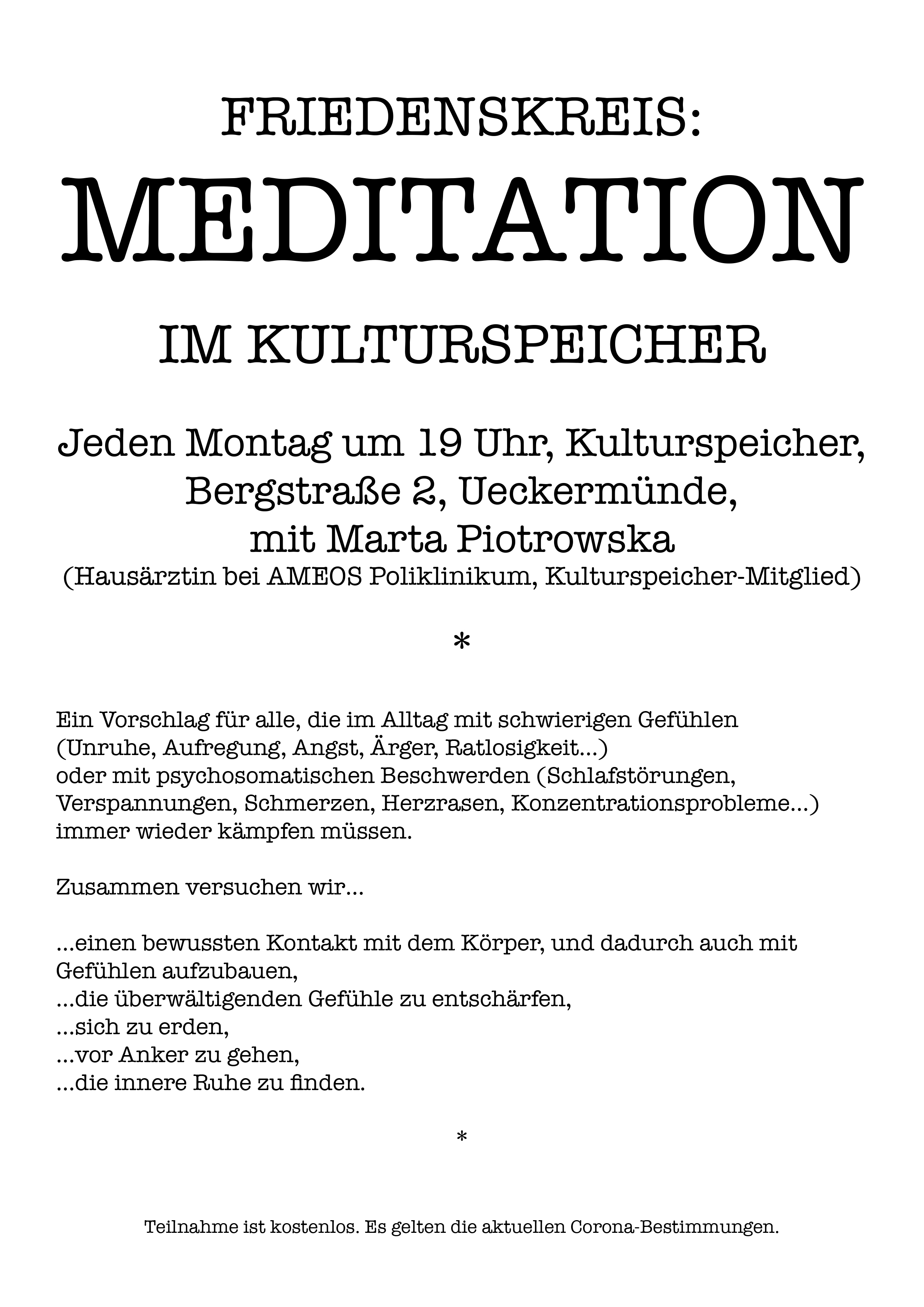 FRIEDENSKREIS:

MEDITATION

IM KULTURSPEICHER

Jeden Montag um 19 Uhr, Kulturspeicher, Bergstraße 2, Ueckermünde, mit Marta Piotrowska
(Hausärztin bei AMEOS Poliklinikum, Kulturspeicher-Mitglied)

*

Ein Vorschlag für alle, die im Alltag mit schwierigen Gefühlen (Unruhe, Aufregung, Angst, Ärger, Ratlosigkeit...) oder mit psychosomatischen Beschwerden (Schlafstörungen, Verspannungen, Schmerzen, Herzrasen, Konzentrationsprobleme...) immer wieder kämpfen müssen.

Zusammen versuchen wir...

...einen bewussten Kontakt mit dem Körper, und dadurch auch mit Gefühlen aufzubauen,
...die überwältigenden Gefühle zu entschärfen,
...sich zu erden,
...vor Anker zu gehen,
...die innere Ruhe zu finden.

*

Teilnahme ist kostenlos. Es gelten die aktuellen Corona-Bestimmungen.